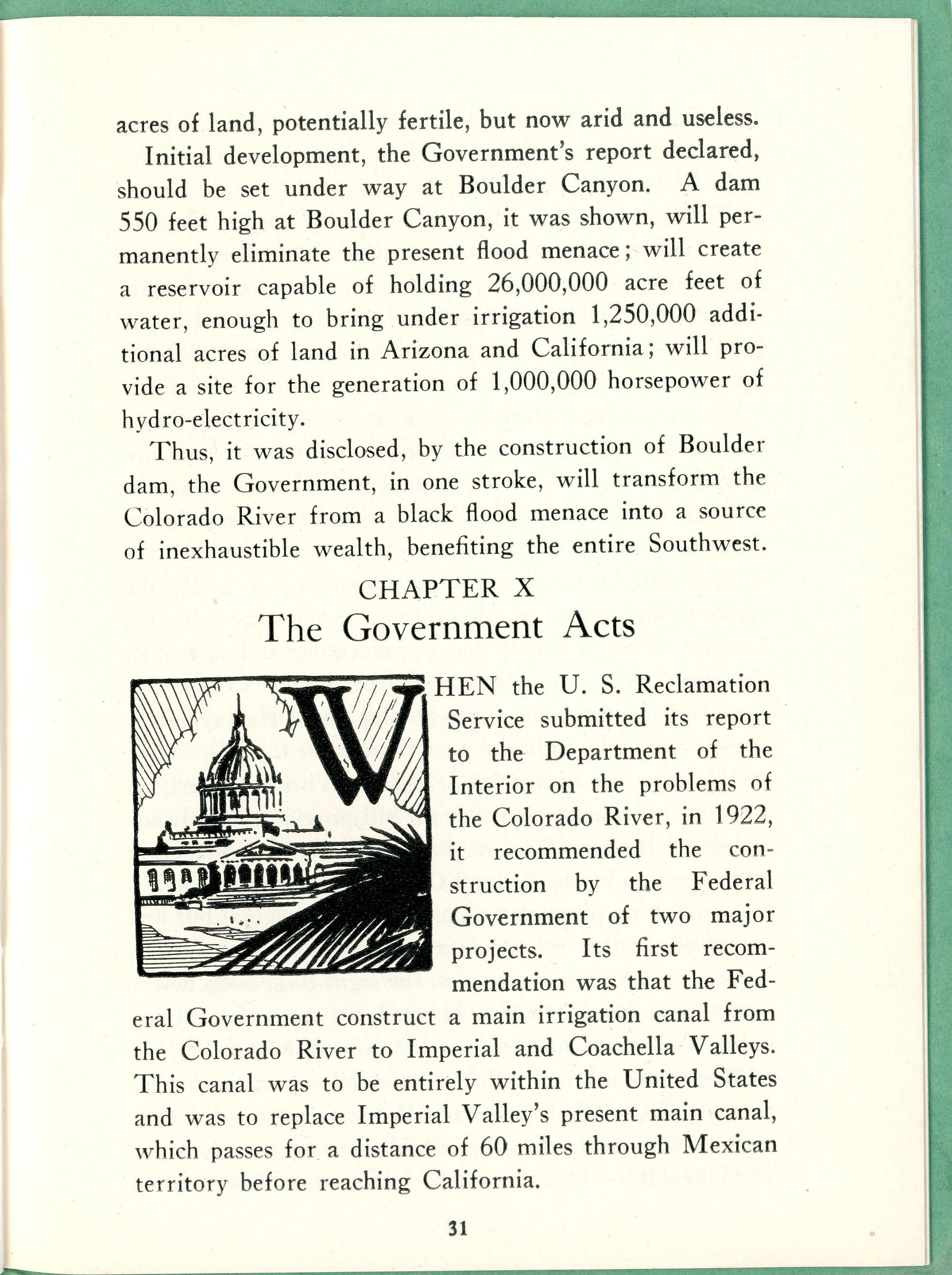 acres of land, potentially fertile, but now arid and useless.

Initial development, the Government's report declared, should be set under way at Boulder Canyon. A dam 550 feet high at Boulder Canyon, it was shown, will permanently eliminate the present flood menace; will create a reservoir capable of holding 26,000,000 acre feet of water, enough to bring under irrigation 1,250,000 additional acres of land in Arizona and California; will provide a site for the generation of 1,000,000 horsepower of hydro-electricity.

Thus, it was disclosed, by the construction of Boulder dam, the Government, in one stroke, will transform the Colorado River from a black flood menace into a source of inexhaustible wealth, benefiting the entire Southwest.

CHAPTER X
The Government Acts

WHEN the U. S. Reclamation Service submitted its report to the Department of the Interior on the problems of the Colorado River, in 1922, it recommended the construction by the Federal Government of two major projects. Its first recommendation was that the Federal Government construct a main irrigation canal from the Colorado River to Imperial and Coachella Valleys. This canal was to be entirely within the United States and was to replace Imperial Valley's present main canal, which passes for a distance of 60 miles through Mexican territory before reaching California.

31